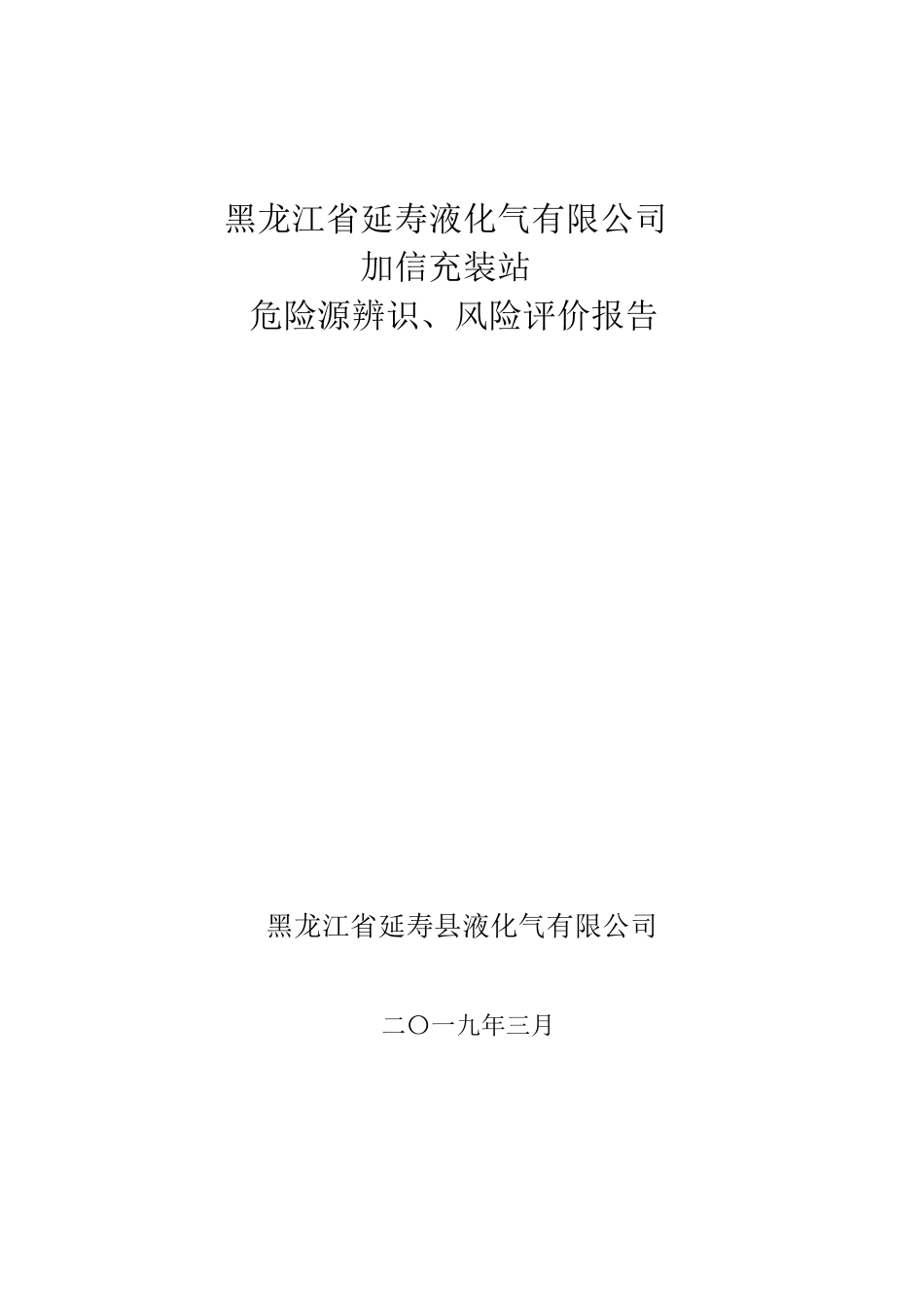 黑龙江省延寿液化气有限公司
加信充装站
危险源辨识、风险评价报告

黑龙江省延寿县液化气有限公司

二〇一九年三月